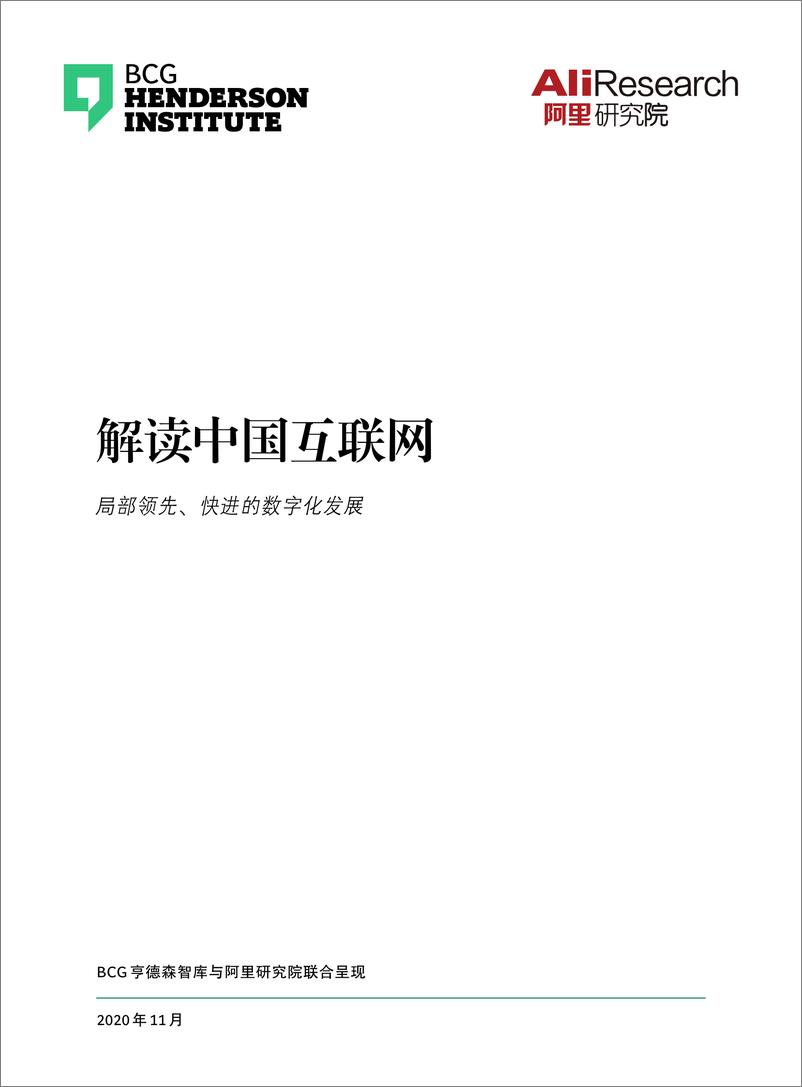 BCG
HENDERSON
INSTITUTE

AliResearch
阿里研究院

解读中国互联网

局部领先、快进的数字化发展

BCG 亨德森智库与阿里研究院联合呈现

2020 年 11 月